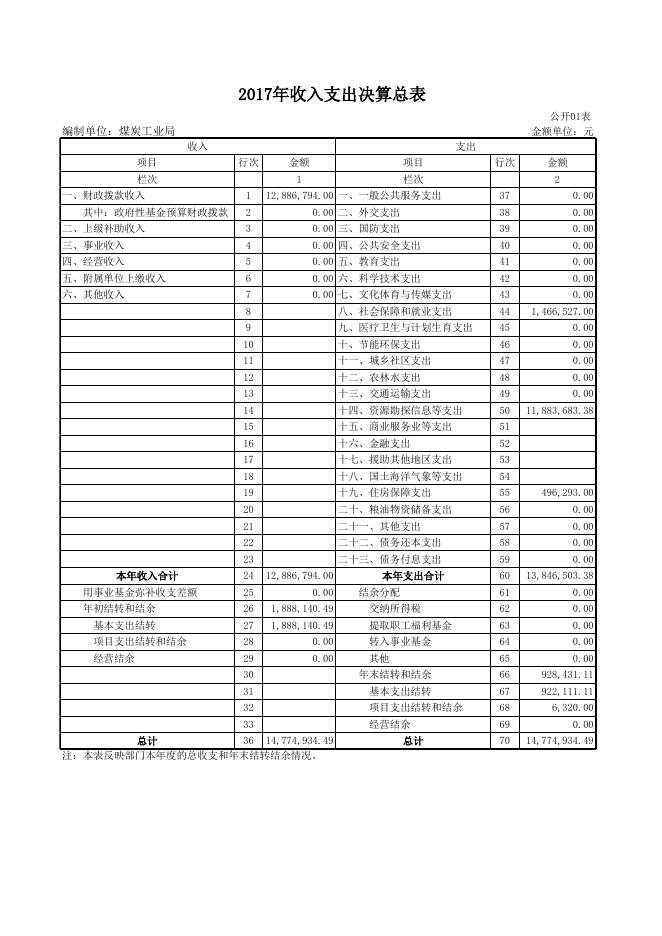 2017年收入支出决算总表

公开01表

编制单位：煤炭工业局

金额单位：元

| 收入 | | | 支出 | | |
|---|---|---|---|---|---|
| 项目 | 行次 | 金额 | 项目 | 行次 | 金额 |
| 栏次 | | 1 | 栏次 | | 2 |
| 一、财政拨款收入 | 1 | 12,886,794.00 | 一、一般公共服务支出 | 37 | 0.00 |
| 其中：政府性基金预算财政拨款 | 2 | 0.00 | 二、外交支出 | 38 | 0.00 |
| 二、上级补助收入 | 3 | 0.00 | 三、国防支出 | 39 | 0.00 |
| 三、事业收入 | 4 | 0.00 | 四、公共安全支出 | 40 | 0.00 |
| 四、经营收入 | 5 | 0.00 | 五、教育支出 | 41 | 0.00 |
| 五、附属单位上缴收入 | 6 | 0.00 | 六、科学技术支出 | 42 | 0.00 |
| 六、其他收入 | 7 | 0.00 | 七、文化体育与传媒支出 | 43 | 0.00 |
| | 8 | | 八、社会保障和就业支出 | 44 | 1,466,527.00 |
| | 9 | | 九、医疗卫生与计划生育支出 | 45 | 0.00 |
| | 10 | | 十、节能环保支出 | 46 | 0.00 |
| | 11 | | 十一、城乡社区支出 | 47 | 0.00 |
| | 12 | | 十二、农林水支出 | 48 | 0.00 |
| | 13 | | 十三、交通运输支出 | 49 | 0.00 |
| | 14 | | 十四、资源勘探信息等支出 | 50 | 11,883,683.38 |
| | 15 | | 十五、商业服务业等支出 | 51 | |
| | 16 | | 十六、金融支出 | 52 | |
| | 17 | | 十七、援助其他地区支出 | 53 | |
| | 18 | | 十八、国土海洋气象等支出 | 54 | |
| | 19 | | 十九、住房保障支出 | 55 | 496,293.00 |
| | 20 | | 二十、粮油物资储备支出 | 56 | 0.00 |
| | 21 | | 二十一、其他支出 | 57 | 0.00 |
| | 22 | | 二十二、债务还本支出 | 58 | 0.00 |
| | 23 | | 二十三、债务付息支出 | 59 | 0.00 |
| 本年收入合计 | 24 | 12,886,794.00 | 本年支出合计 | 60 | 13,846,503.38 |
| 用事业基金弥补收支差额 | 25 | 0.00 | 结余分配 | 61 | 0.00 |
| 年初结转和结余 | 26 | 1,888,140.49 | 交纳所得税 | 62 | 0.00 |
| 基本支出结转 | 27 | 1,888,140.49 | 提取职工福利基金 | 63 | 0.00 |
| 项目支出结转和结余 | 28 | 0.00 | 转入事业基金 | 64 | 0.00 |
| 经营结余 | 29 | 0.00 | 其他 | 65 | 0.00 |
| | 30 | | 年末结转和结余 | 66 | 928,431.11 |
| | 31 | | 基本支出结转 | 67 | 922,111.11 |
| | 32 | | 项目支出结转和结余 | 68 | 6,320.00 |
| | 33 | | 经营结余 | 69 | 0.00 |
| 总计 | 36 | 14,774,934.49 | 总计 | 70 | 14,774,934.49 |

注：本表反映部门本年度的总收支和年末结转结余情况。